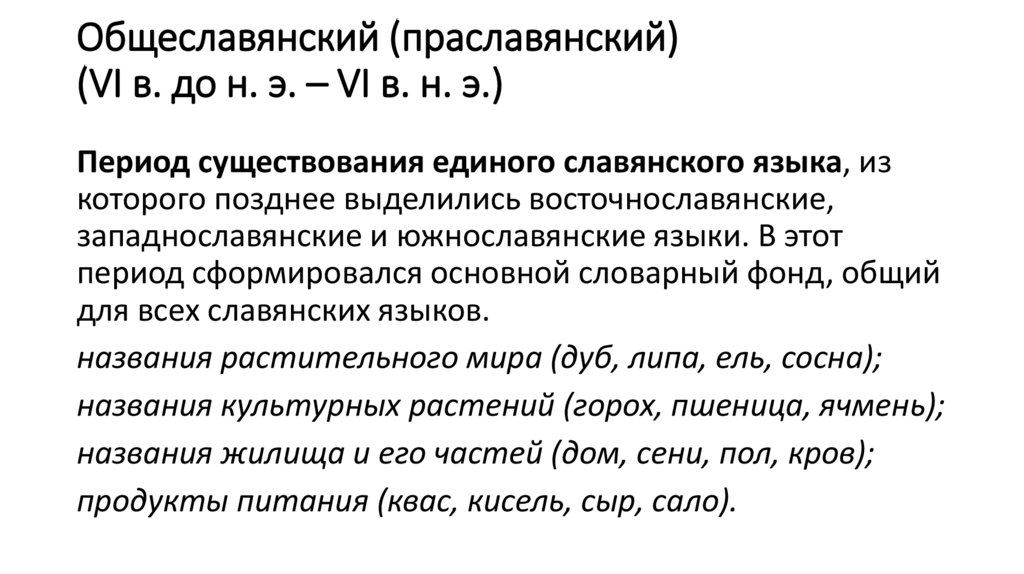 Общеславянский (праславянский)
(VI в. до н. э. – VI в. н. э.)

Период существования единого славянского языка, из которого позднее выделились восточнославянские, западнославянские и южнославянские языки. В этот период сформировался основной словарный фонд, общий для всех славянских языков.

названия растительного мира (дуб, липа, ель, сосна);

названия культурных растений (горох, пшеница, ячмень);

названия жилища и его частей (дом, сени, пол, кров);

продукты питания (квас, кисель, сыр, сало).